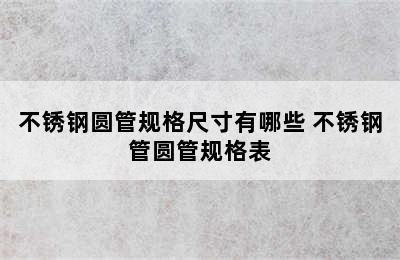 不锈钢圆管规格尺寸有哪些 不锈钢管圆管规格表